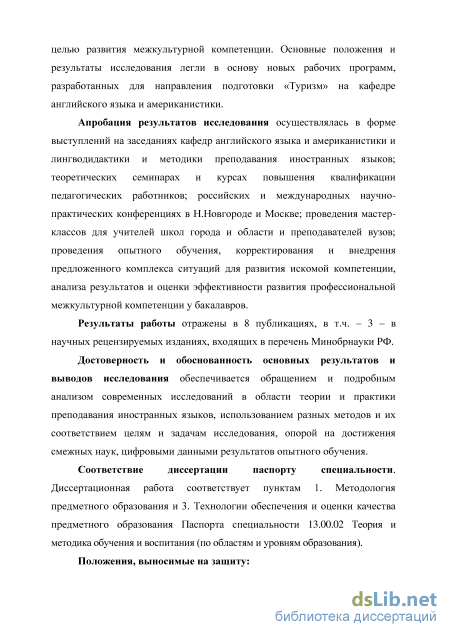 целью развития межкультурной компетенции. Основные положения и результаты исследования легли в основу новых рабочих программ, разработанных для направления подготовки «Туризм» на кафедре английского языка и американистики.

Апробация результатов исследования осуществлялась в форме выступлений на заседаниях кафедр английского языка и американистики и лингводидактики и методики преподавания иностранных языков; теоретических семинарах и курсах повышения квалификации педагогических работников; российских и международных научно-практических конференциях в Н.Новгороде и Москве; проведения мастер-классов для учителей школ города и области и преподавателей вузов; проведения опытного обучения, корректирования и внедрения предложенного комплекса ситуаций для развития искомой компетенции, анализа результатов и оценки эффективности развития профессиональной межкультурной компетенции у бакалавров.

Результаты работы отражены в 8 публикациях, в т.ч. – 3 – в научных рецензируемых изданиях, входящих в перечень Минобрнауки РФ.

Достоверность и обоснованность основных результатов и выводов исследования обеспечивается обращением и подробным анализом современных исследований в области теории и практики преподавания иностранных языков, использованием разных методов и их соответствием целям и задачам исследования, опорой на достижения смежных наук, цифровыми данными результатов опытного обучения.

Соответствие диссертации паспорту специальности. Диссертационная работа соответствует пунктам 1. Методология предметного образования и 3. Технологии обеспечения и оценки качества предметного образования Паспорта специальности 13.00.02 Теория и методика обучения и воспитания (по областям и уровням образования).

Положения, выносимые на защиту:

dsLib.net
библиотека диссертаций